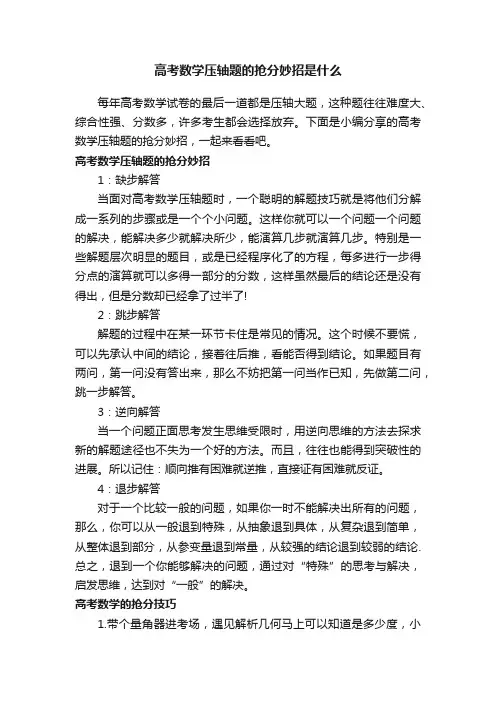 高考数学压轴题的抢分妙招是什么

每年高考数学试卷的最后一道都是压轴大题，这种题往往难度大、综合性强、分数多，许多考生都会选择放弃。下面是小编分享的高考数学压轴题的抢分妙招，一起来看看吧。

高考数学压轴题的抢分妙招

1：缺步解答

当面对高考数学压轴题时，一个聪明的解题技巧就是将他们分解成一系列的步骤或是一个个小问题。这样你就可以一个问题一个问题的解决，能解决多少就解决所少，能演算几步就演算几步。特别是一些解题层次明显的题目，或是已经程序化了的方程，每多进行一步得分点的演算就可以多得一部分的分数，这样虽然最后的结论还是没有得出，但是分数却已经拿了过半了!

2：跳步解答

解题的过程中在某一环节卡住是常见的情况。这个时候不要慌，可以先承认中间的结论，接着往后推，看能否得到结论。如果题目有两问，第一问没有答出来，那么不妨把第一问当作已知，先做第二问，跳一步解答。

3：逆向解答

当一个问题正面思考发生思维受限时，用逆向思维的方法去探求新的解题途径也不失为一个好的方法。而且，往往也能得到突破性的进展。所以记住：顺向推有困难就逆推，直接证有困难就反证。

4：退步解答

对于一个比较一般的问题，如果你一时不能解决出所有的问题，那么，你可以从一般退到特殊，从抽象退到具体，从复杂退到简单，从整体退到部分，从参变量退到常量，从较强的结论退到较弱的结论.总之，退到一个你能够解决的问题，通过对“特殊”的思考与解决，启发思维，达到对“一般”的解决。

高考数学的抢分技巧

1.带个量角器进考场，遇见解析几何马上可以知道是多少度，小